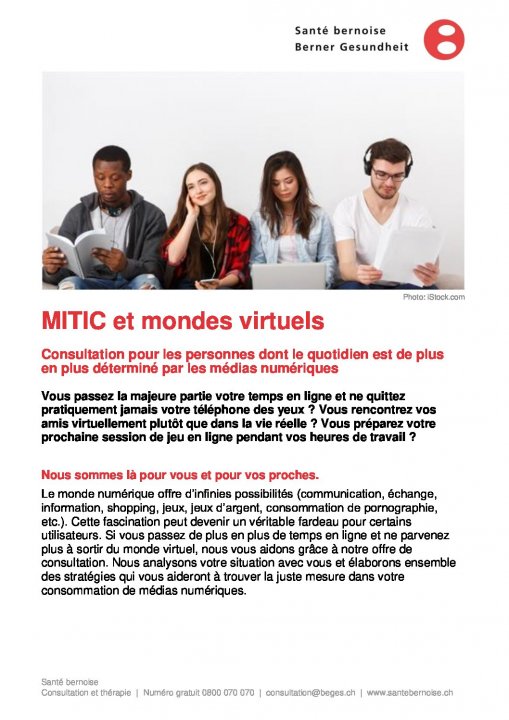 Santé bernoise
Berner Gesundheit

Photo: iStock.com

MITIC et mondes virtuels

Consultation pour les personnes dont le quotidien est de plus en plus déterminé par les médias numériques

Vous passez la majeure partie votre temps en ligne et ne quittez pratiquement jamais votre téléphone des yeux ? Vous rencontrez vos amis virtuellement plutôt que dans la vie réelle ? Vous préparez votre prochaine session de jeu en ligne pendant vos heures de travail ?

Nous sommes là pour vous et pour vos proches.

Le monde numérique offre d'infinies possibilités (communication, échange, information, shopping, jeux, jeux d'argent, consommation de pornographie, etc.). Cette fascination peut devenir un véritable fardeau pour certains utilisateurs. Si vous passez de plus en plus de temps en ligne et ne parvenez plus à sortir du monde virtuel, nous vous aidons grâce à notre offre de consultation. Nous analysons votre situation avec vous et élaborons ensemble des stratégies qui vous aideront à trouver la juste mesure dans votre consommation de médias numériques.

Santé bernoise
Consultation et thérapie | Numéro gratuit 0800 070 070 | consultation@beges.ch | www.santebernoise.ch